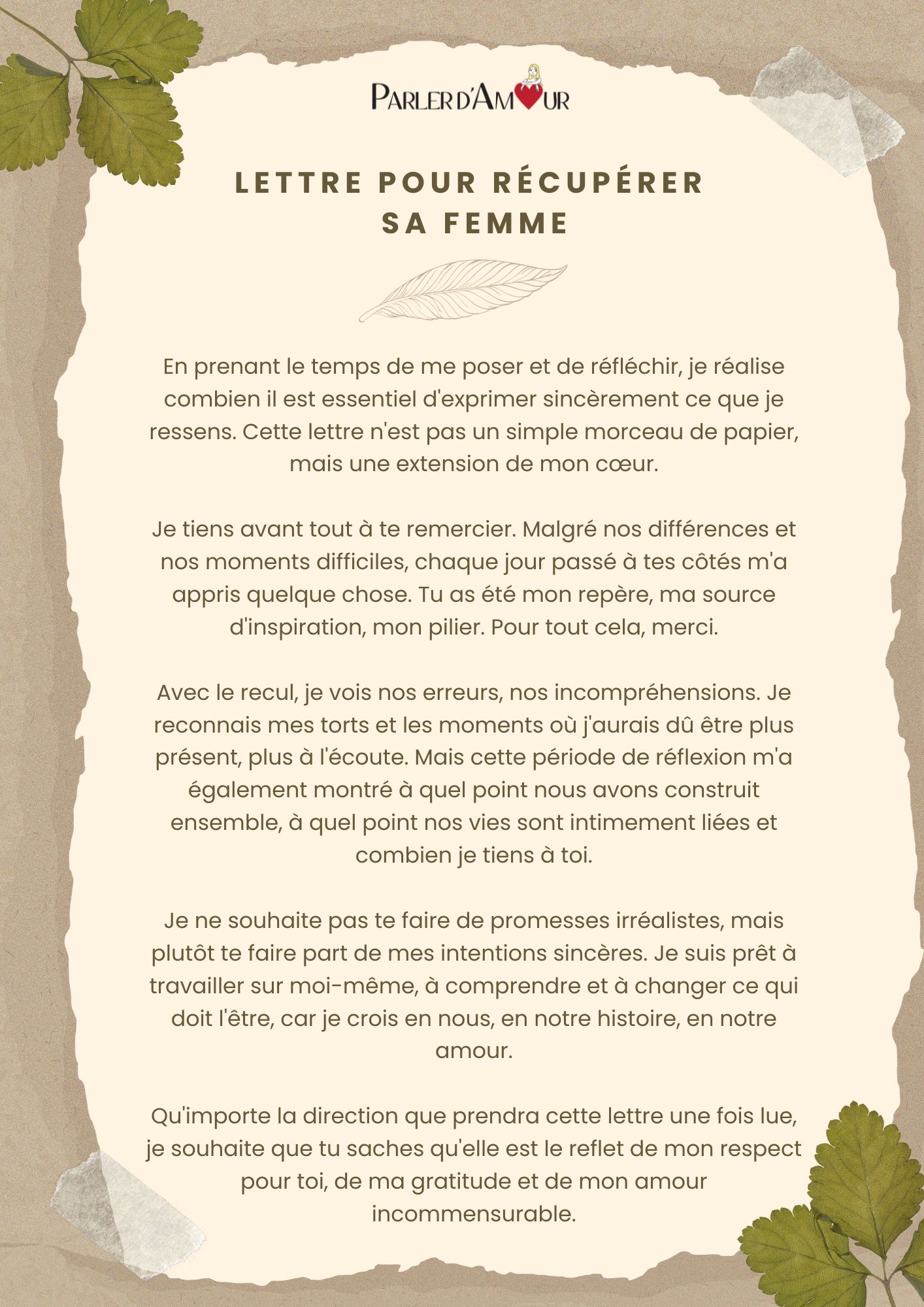 PARLER D'AMOUR

LETTRE POUR RÉCUPÉRER SA FEMME

En prenant le temps de me poser et de réfléchir, je réalise combien il est essentiel d'exprimer sincèrement ce que je ressens. Cette lettre n'est pas un simple morceau de papier, mais une extension de mon cœur.

Je tiens avant tout à te remercier. Malgré nos différences et nos moments difficiles, chaque jour passé à tes côtés m'a appris quelque chose. Tu as été mon repère, ma source d'inspiration, mon pilier. Pour tout cela, merci.

Avec le recul, je vois nos erreurs, nos incompréhensions. Je reconnais mes torts et les moments où j'aurais dû être plus présent, plus à l'écoute. Mais cette période de réflexion m'a également montré à quel point nous avons construit ensemble, à quel point nos vies sont intimement liées et combien je tiens à toi.

Je ne souhaite pas te faire de promesses irréalistes, mais plutôt te faire part de mes intentions sincères. Je suis prêt à travailler sur moi-même, à comprendre et à changer ce qui doit l'être, car je crois en nous, en notre histoire, en notre amour.

Qu'importe la direction que prendra cette lettre une fois lue, je souhaite que tu saches qu'elle est le reflet de mon respect pour toi, de ma gratitude et de mon amour incommensurable.